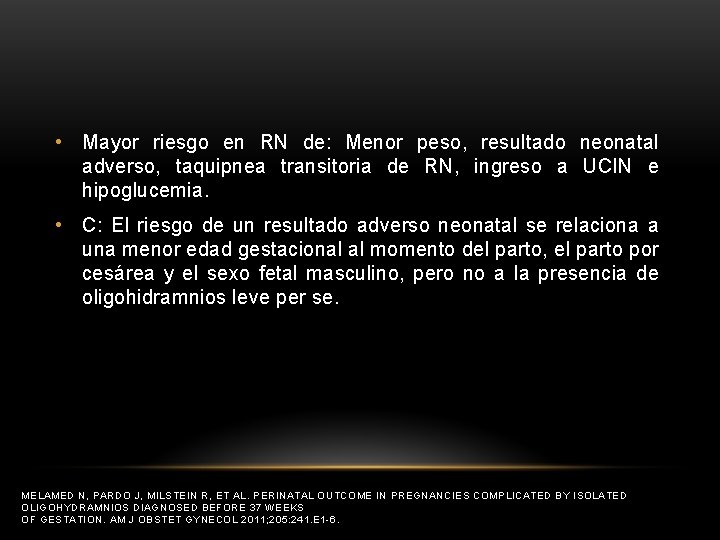 • Mayor riesgo en RN de: Menor peso, resultado neonatal adverso, taquipnea transitoria de RN, ingreso a UCIN e hipoglucemia.

• C: El riesgo de un resultado adverso neonatal se relaciona a una menor edad gestacional al momento del parto, el parto por cesárea y el sexo fetal masculino, pero no a la presencia de oligohidramnios leve per se.

MELAMED N, PARDO J, MILSTEIN R, ET AL. PERINATAL OUTCOME IN PREGNANCIES COMPLICATED BY ISOLATED OLIGOHYDRAMNIOS DIAGNOSED BEFORE 37 WEEKS OF GESTATION. AM J OBSTET GYNECOL 2011;205:241.E1-6.